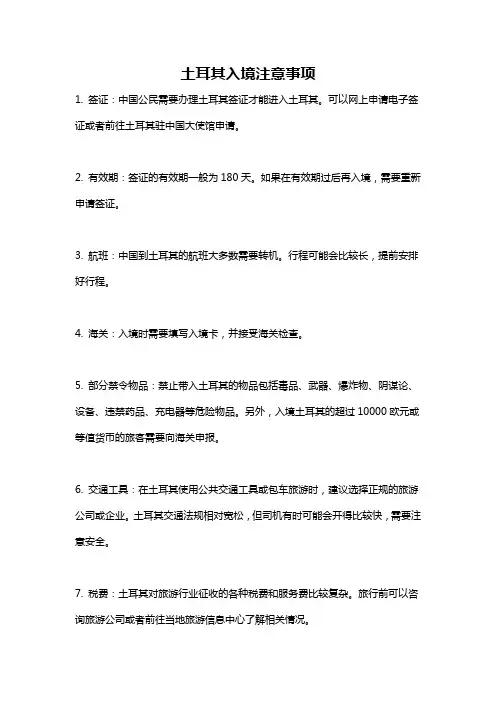 土耳其入境注意事项

1. 签证：中国公民需要办理土耳其签证才能进入土耳其。可以网上申请电子签证或者前往土耳其驻中国大使馆申请。

2. 有效期：签证的有效期一般为 180 天。如果在有效期过后再入境，需要重新申请签证。

3. 航班：中国到土耳其的航班大多数需要转机。行程可能会比较长，提前安排好行程。

4. 海关：入境时需要填写入境卡，并接受海关检查。

5. 部分禁令物品：禁止带入土耳其的物品包括毒品、武器、爆炸物、阴谋论、设备、违禁药品、充电器等危险物品。另外，入境土耳其的超过 10000 欧元或等值货币的旅客需要向海关申报。

6. 交通工具：在土耳其使用公共交通工具或包车旅游时，建议选择正规的旅游公司或企业。土耳其交通法规相对宽松，但司机有时可能会开得比较快，需要注意安全。

7. 税费：土耳其对旅游行业征收的各种税费和服务费比较复杂。旅行前可以咨询旅游公司或者前往当地旅游信息中心了解相关情况。